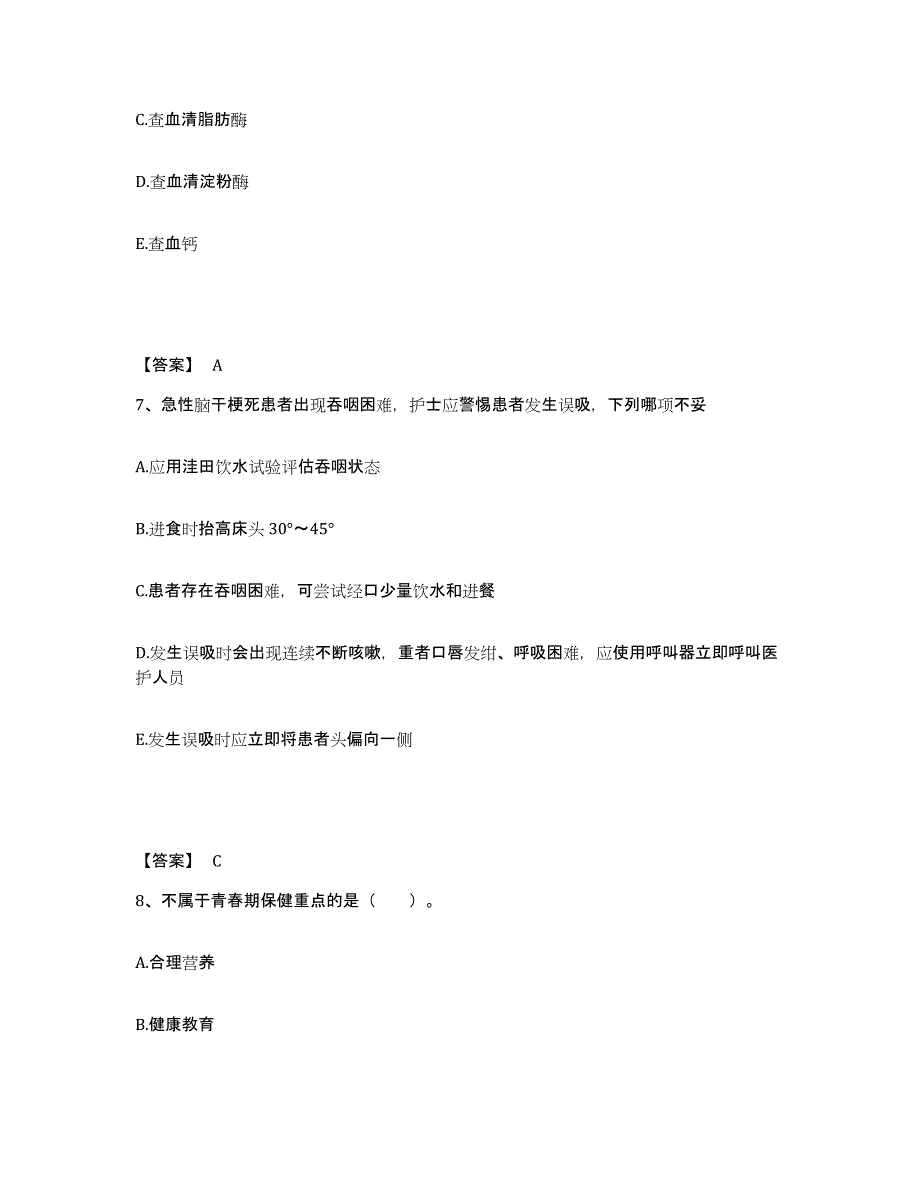 C.查血清脂肪酶

D.查血清淀粉酶

E.查血钙

【答案】 A

7、急性脑干梗死患者出现吞咽困难，护士应警惕患者发生误吸，下列哪项不妥

A.应用洼田饮水试验评估吞咽状态

B.进食时抬高床头 30°～45°

C.患者存在吞咽困难，可尝试经口少量饮水和进餐

D.发生误吸时会出现连续不断咳嗽，重者口唇发绀、呼吸困难，应使用呼叫器立即呼叫医护人员

E.发生误吸时应立即将患者头偏向一侧

【答案】 C

8、不属于青春期保健重点的是（　　）。

A.合理营养

B.健康教育